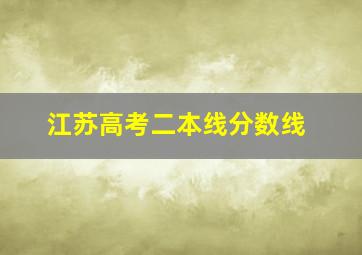 江苏高考二本线分数线